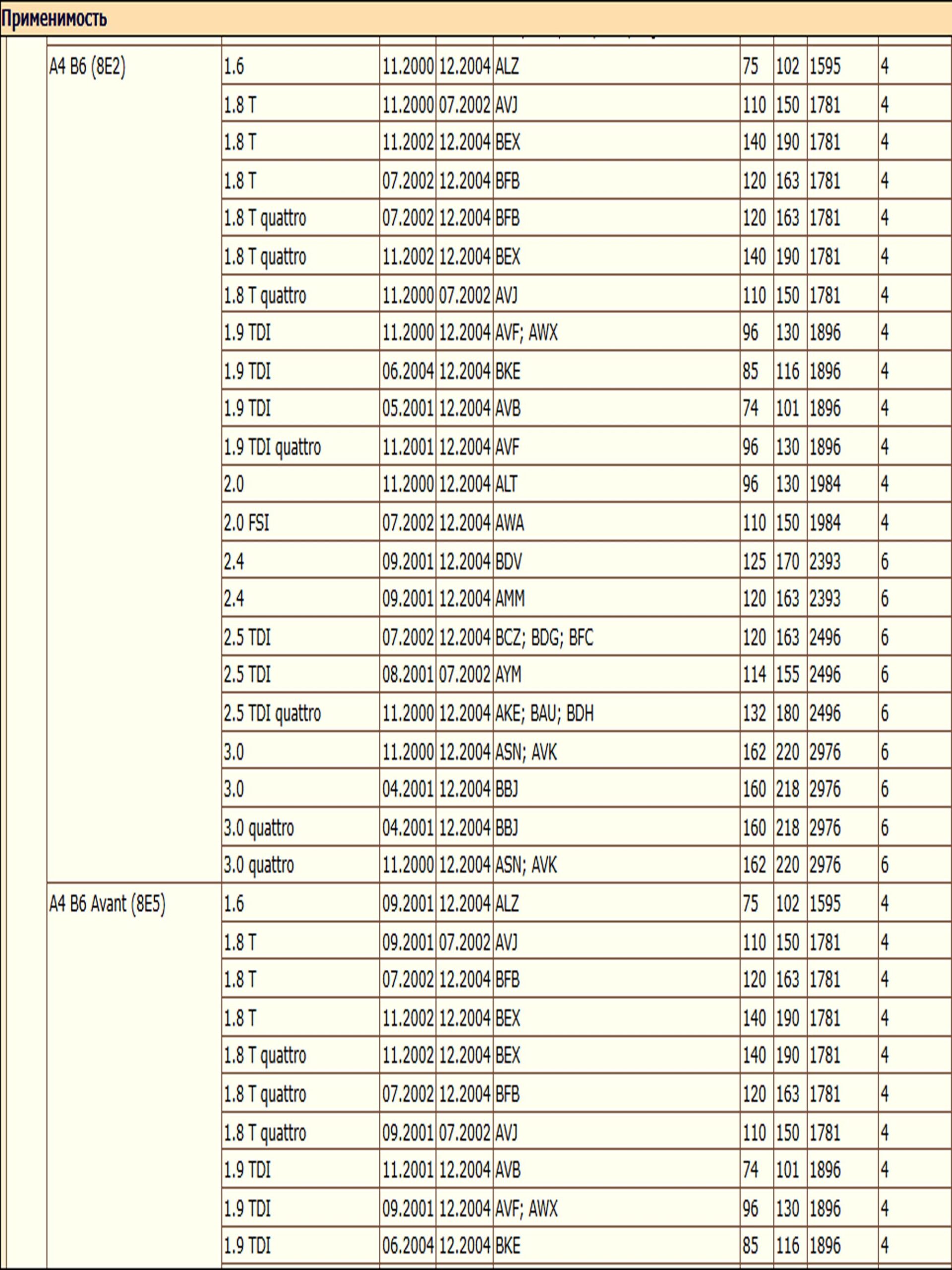 Применимость

| | | | | | | | | |
|---|---|---|---|---|---|---|---|---|
| A4 B6 (8E2) | 1.6 | 11.2000 | 12.2004 | ALZ | 75 | 102 | 1595 | 4 |
| | 1.8 T | 11.2000 | 07.2002 | AVJ | 110 | 150 | 1781 | 4 |
| | 1.8 T | 11.2002 | 12.2004 | BEX | 140 | 190 | 1781 | 4 |
| | 1.8 T | 07.2002 | 12.2004 | BFB | 120 | 163 | 1781 | 4 |
| | 1.8 T quattro | 07.2002 | 12.2004 | BFB | 120 | 163 | 1781 | 4 |
| | 1.8 T quattro | 11.2002 | 12.2004 | BEX | 140 | 190 | 1781 | 4 |
| | 1.8 T quattro | 11.2000 | 07.2002 | AVJ | 110 | 150 | 1781 | 4 |
| | 1.9 TDI | 11.2000 | 12.2004 | AVF; AWX | 96 | 130 | 1896 | 4 |
| | 1.9 TDI | 06.2004 | 12.2004 | BKE | 85 | 116 | 1896 | 4 |
| | 1.9 TDI | 05.2001 | 12.2004 | AVB | 74 | 101 | 1896 | 4 |
| | 1.9 TDI quattro | 11.2001 | 12.2004 | AVF | 96 | 130 | 1896 | 4 |
| | 2.0 | 11.2000 | 12.2004 | ALT | 96 | 130 | 1984 | 4 |
| | 2.0 FSI | 07.2002 | 12.2004 | AWA | 110 | 150 | 1984 | 4 |
| | 2.4 | 09.2001 | 12.2004 | BDV | 125 | 170 | 2393 | 6 |
| | 2.4 | 09.2001 | 12.2004 | AMM | 120 | 163 | 2393 | 6 |
| | 2.5 TDI | 07.2002 | 12.2004 | BCZ; BDG; BFC | 120 | 163 | 2496 | 6 |
| | 2.5 TDI | 08.2001 | 07.2002 | AYM | 114 | 155 | 2496 | 6 |
| | 2.5 TDI quattro | 11.2000 | 12.2004 | AKE; BAU; BDH | 132 | 180 | 2496 | 6 |
| | 3.0 | 11.2000 | 12.2004 | ASN; AVK | 162 | 220 | 2976 | 6 |
| | 3.0 | 04.2001 | 12.2004 | BBJ | 160 | 218 | 2976 | 6 |
| | 3.0 quattro | 04.2001 | 12.2004 | BBJ | 160 | 218 | 2976 | 6 |
| | 3.0 quattro | 11.2000 | 12.2004 | ASN; AVK | 162 | 220 | 2976 | 6 |
| A4 B6 Avant (8E5) | 1.6 | 09.2001 | 12.2004 | ALZ | 75 | 102 | 1595 | 4 |
| | 1.8 T | 09.2001 | 07.2002 | AVJ | 110 | 150 | 1781 | 4 |
| | 1.8 T | 07.2002 | 12.2004 | BFB | 120 | 163 | 1781 | 4 |
| | 1.8 T | 11.2002 | 12.2004 | BEX | 140 | 190 | 1781 | 4 |
| | 1.8 T quattro | 11.2002 | 12.2004 | BEX | 140 | 190 | 1781 | 4 |
| | 1.8 T quattro | 07.2002 | 12.2004 | BFB | 120 | 163 | 1781 | 4 |
| | 1.8 T quattro | 09.2001 | 07.2002 | AVJ | 110 | 150 | 1781 | 4 |
| | 1.9 TDI | 11.2001 | 12.2004 | AVB | 74 | 101 | 1896 | 4 |
| | 1.9 TDI | 09.2001 | 12.2004 | AVF; AWX | 96 | 130 | 1896 | 4 |
| | 1.9 TDI | 06.2004 | 12.2004 | BKE | 85 | 116 | 1896 | 4 |